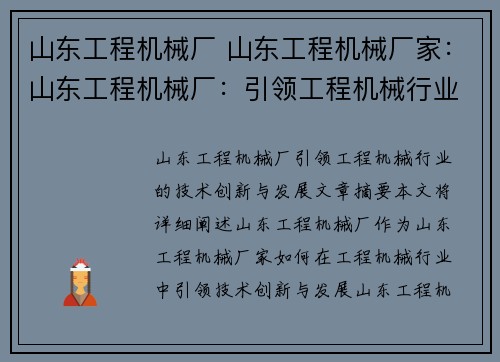 山东工程机械厂 山东工程机械厂家：山东工程机械厂：引领工程机械行业

山东工程机械厂引领工程机械行业的技术创新与发展文章摘要本文将详细阐述山东工程机械厂作为山东工程机械厂家如何在工程机械行业中引领技术创新与发展山东工程机